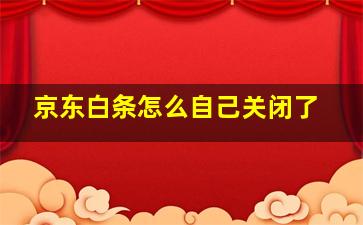 京东白条怎么自己关闭了